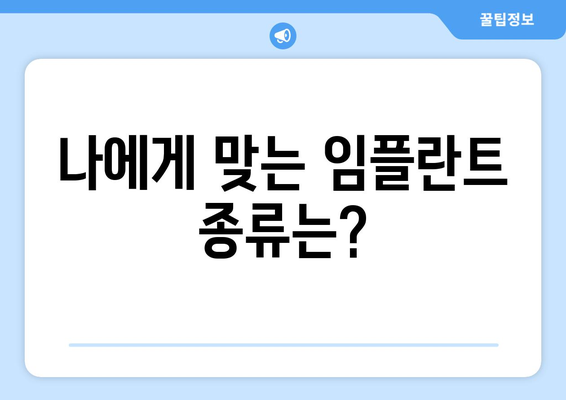 꿀팁정보

나에게 맞는 임플란트 종류는?